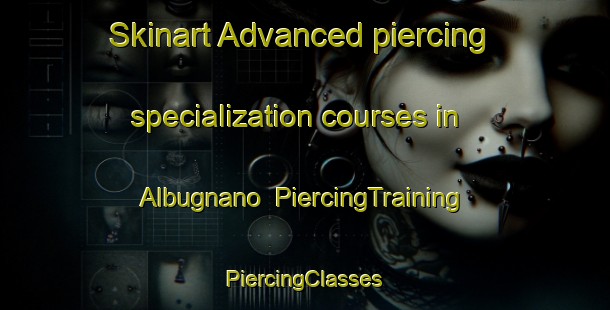 Skinart Advanced piercing specialization courses in Albugnano PiercingTraining PiercingClasses